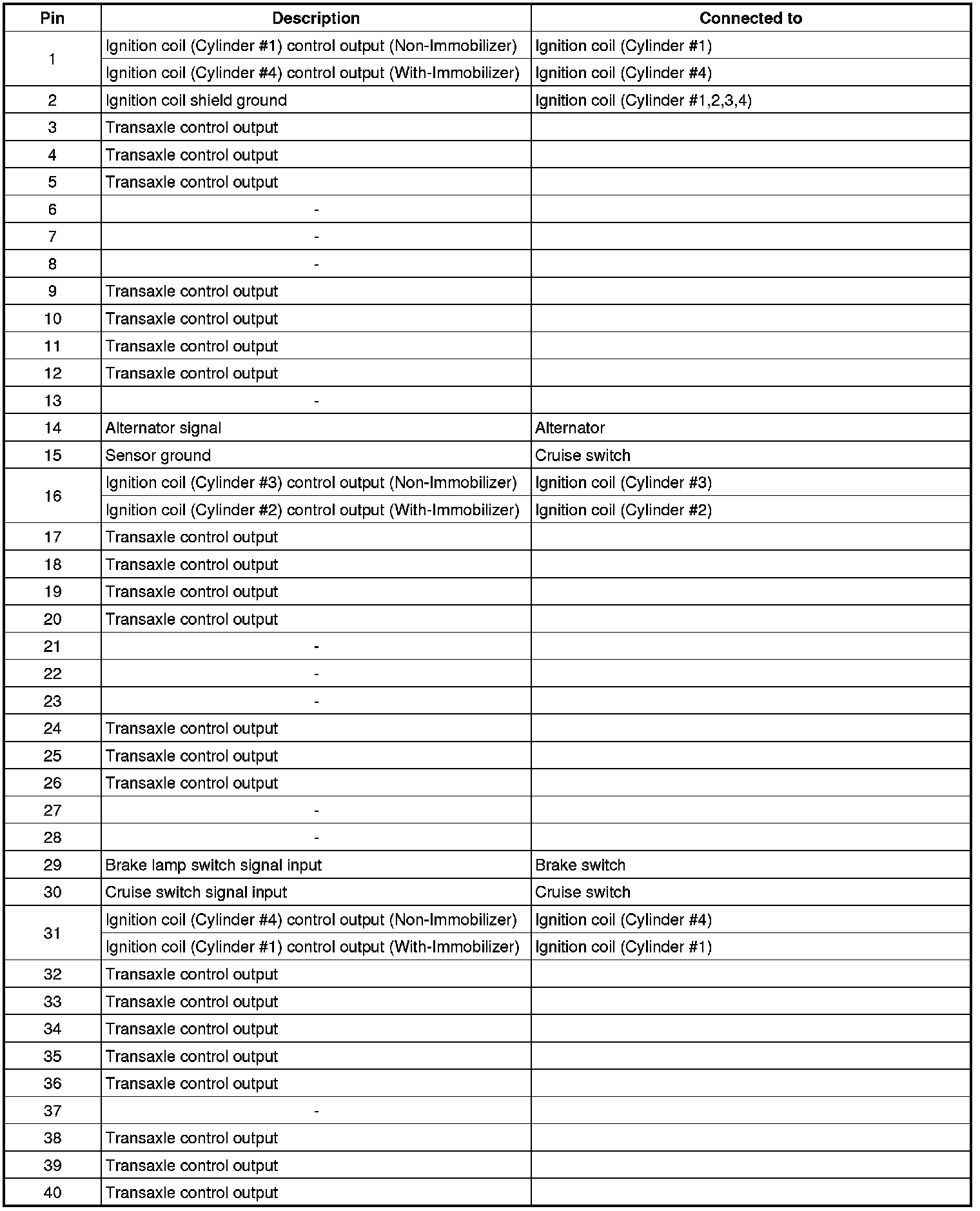 | Pin | Description | Connected to |
|---|---|---|
| 1 | Ignition coil (Cylinder #1) control output (Non-Immobilizer) | Ignition coil (Cylinder #1) |
|  | Ignition coil (Cylinder #4) control output (With-Immobilizer) | Ignition coil (Cylinder #4) |
| 2 | Ignition coil shield ground | Ignition coil (Cylinder #1,2,3,4) |
| 3 | Transaxle control output |  |
| 4 | Transaxle control output |  |
| 5 | Transaxle control output |  |
| 6 | - |  |
| 7 | - |  |
| 8 | - |  |
| 9 | Transaxle control output |  |
| 10 | Transaxle control output |  |
| 11 | Transaxle control output |  |
| 12 | Transaxle control output |  |
| 13 | - |  |
| 14 | Alternator signal | Alternator |
| 15 | Sensor ground | Cruise switch |
| 16 | Ignition coil (Cylinder #3) control output (Non-Immobilizer) | Ignition coil (Cylinder #3) |
|  | Ignition coil (Cylinder #2) control output (With-Immobilizer) | Ignition coil (Cylinder #2) |
| 17 | Transaxle control output |  |
| 18 | Transaxle control output |  |
| 19 | Transaxle control output |  |
| 20 | Transaxle control output |  |
| 21 | - |  |
| 22 | - |  |
| 23 | - |  |
| 24 | Transaxle control output |  |
| 25 | Transaxle control output |  |
| 26 | Transaxle control output |  |
| 27 | - |  |
| 28 | - |  |
| 29 | Brake lamp switch signal input | Brake switch |
| 30 | Cruise switch signal input | Cruise switch |
| 31 | Ignition coil (Cylinder #4) control output (Non-Immobilizer) | Ignition coil (Cylinder #4) |
|  | Ignition coil (Cylinder #1) control output (With-Immobilizer) | Ignition coil (Cylinder #1) |
| 32 | Transaxle control output |  |
| 33 | Transaxle control output |  |
| 34 | Transaxle control output |  |
| 35 | Transaxle control output |  |
| 36 | Transaxle control output |  |
| 37 | - |  |
| 38 | Transaxle control output |  |
| 39 | Transaxle control output |  |
| 40 | Transaxle control output |  |